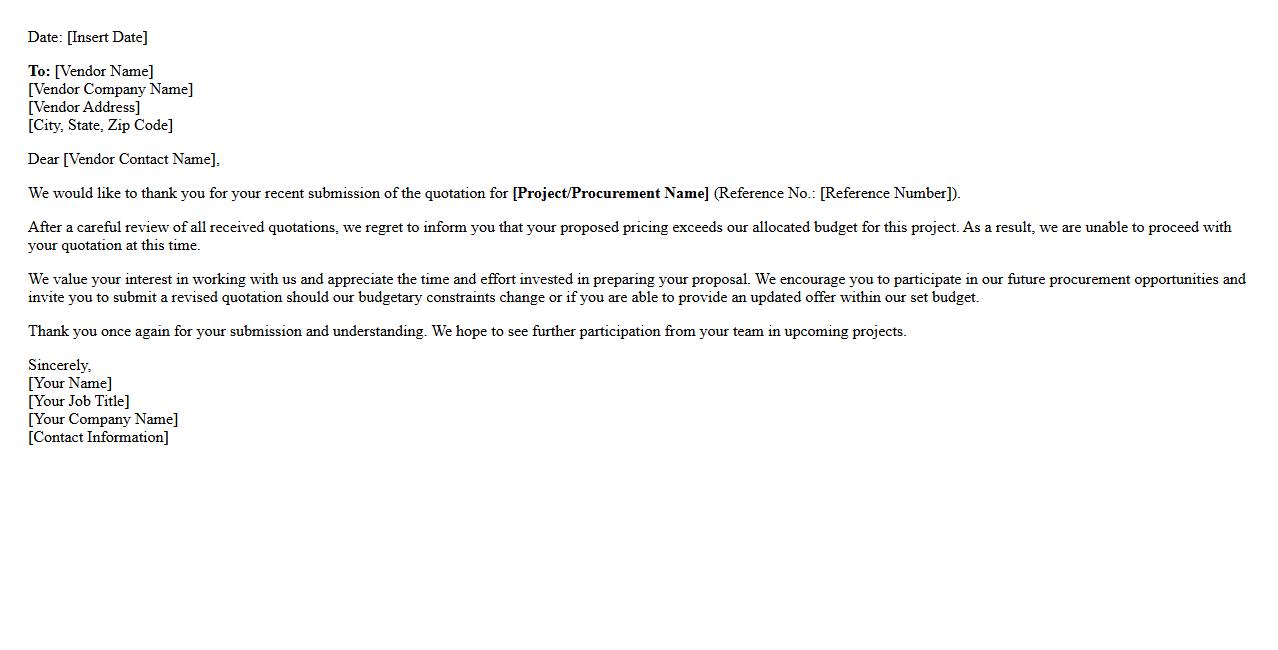 Date: [Insert Date]

To: [Vendor Name]
[Vendor Company Name]
[Vendor Address]
[City, State, Zip Code]

Dear [Vendor Contact Name],

We would like to thank you for your recent submission of the quotation for [Project/Procurement Name] (Reference No.: [Reference Number]).

After a careful review of all received quotations, we regret to inform you that your proposed pricing exceeds our allocated budget for this project. As a result, we are unable to proceed with your quotation at this time.

We value your interest in working with us and appreciate the time and effort invested in preparing your proposal. We encourage you to participate in our future procurement opportunities and invite you to submit a revised quotation should our budgetary constraints change or if you are able to provide an updated offer within our set budget.

Thank you once again for your submission and understanding. We hope to see further participation from your team in upcoming projects.

Sincerely,
[Your Name]
[Your Job Title]
[Your Company Name]
[Contact Information]